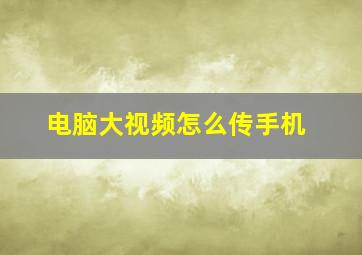 电脑大视频怎么传手机